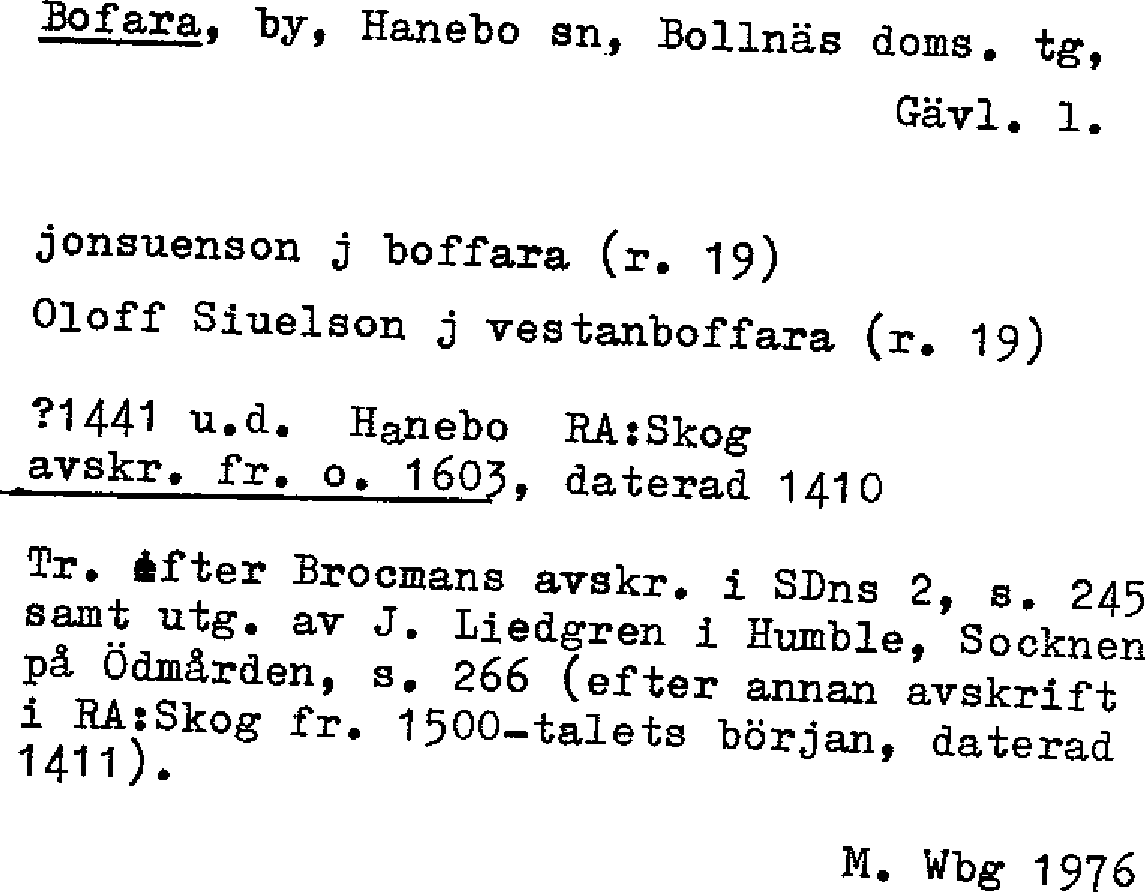 Bofara, by, Hanebo sn, Bollnäs doms. tg, Gävl. l.

jonsuenson j boffara (r. 19)

Oloff Siuelson j vestanboffara (r. 19)

?1441 u.d. Hanebo RA:Skog
avskr. fr. o. 1603, daterad 1410

Tr. efter Brocmans avskr. i SDns 2, s. 245 samt utg. av J. Liedgren i Humble, Socknen på Ödmården, s. 266 (efter annan avskrift i RA:Skog fr. 1500-talets början, daterad 1411).

M. Wbg 1976